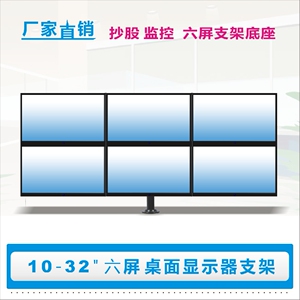 厂家直销 抄股 监控 六屏支架底座

10-32" 六屏 桌面显示器支架